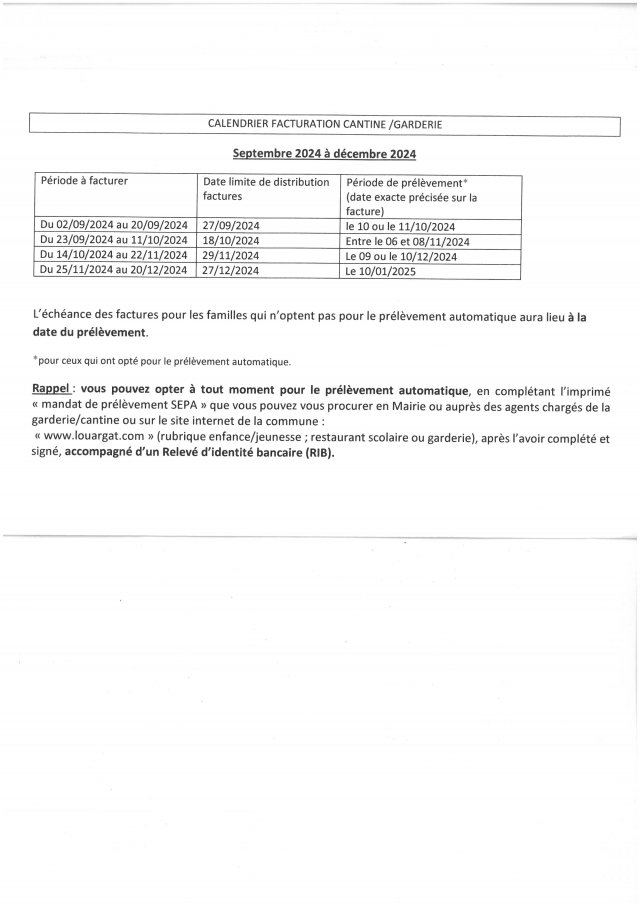 CALENDRIER FACTURATION CANTINE /GARDERIE

Septembre 2024 à décembre 2024

| Période à facturer | Date limite de distribution factures | Période de prélèvement* (date exacte précisée sur la facture) |
|---|---|---|
| Du 02/09/2024 au 20/09/2024 | 27/09/2024 | le 10 ou le 11/10/2024 |
| Du 23/09/2024 au 11/10/2024 | 18/10/2024 | Entre le 06 et 08/11/2024 |
| Du 14/10/2024 au 22/11/2024 | 29/11/2024 | Le 09 ou le 10/12/2024 |
| Du 25/11/2024 au 20/12/2024 | 27/12/2024 | Le 10/01/2025 |

L'échéance des factures pour les familles qui n'optent pas pour le prélèvement automatique aura lieu à la date du prélèvement.

*pour ceux qui ont opté pour le prélèvement automatique.

Rappel : vous pouvez opter à tout moment pour le prélèvement automatique, en complétant l'imprimé « mandat de prélèvement SEPA » que vous pouvez vous procurer en Mairie ou auprès des agents chargés de la garderie/cantine ou sur le site internet de la commune :
« www.louargat.com » (rubrique enfance/jeunesse ; restaurant scolaire ou garderie), après l'avoir complété et signé, accompagné d'un Relevé d'identité bancaire (RIB).